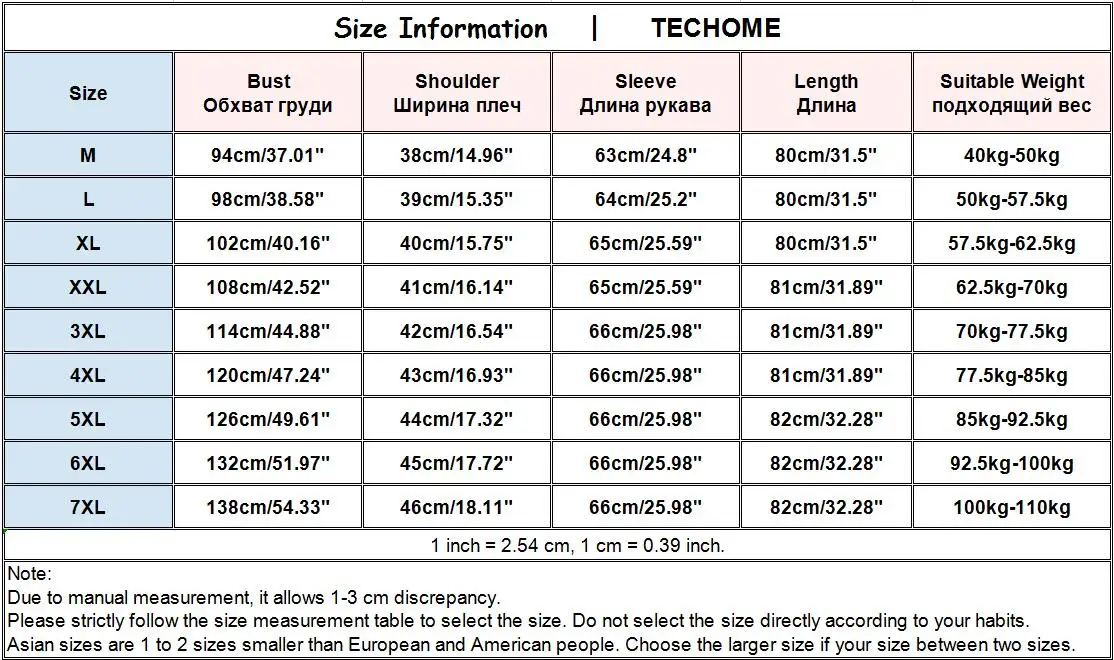 Size Information | TECHOME

| Size | Bust Обхват груди | Shoulder Ширина плеч | Sleeve Длина рукава | Length Длина | Suitable Weight подходящий вес |
|---|---|---|---|---|---|
| M | 94cm/37.01" | 38cm/14.96" | 63cm/24.8" | 80cm/31.5" | 40kg-50kg |
| L | 98cm/38.58" | 39cm/15.35" | 64cm/25.2" | 80cm/31.5" | 50kg-57.5kg |
| XL | 102cm/40.16" | 40cm/15.75" | 65cm/25.59" | 80cm/31.5" | 57.5kg-62.5kg |
| XXL | 108cm/42.52" | 41cm/16.14" | 65cm/25.59" | 81cm/31.89" | 62.5kg-70kg |
| 3XL | 114cm/44.88" | 42cm/16.54" | 66cm/25.98" | 81cm/31.89" | 70kg-77.5kg |
| 4XL | 120cm/47.24" | 43cm/16.93" | 66cm/25.98" | 81cm/31.89" | 77.5kg-85kg |
| 5XL | 126cm/49.61" | 44cm/17.32" | 66cm/25.98" | 82cm/32.28" | 85kg-92.5kg |
| 6XL | 132cm/51.97" | 45cm/17.72" | 66cm/25.98" | 82cm/32.28" | 92.5kg-100kg |
| 7XL | 138cm/54.33" | 46cm/18.11" | 66cm/25.98" | 82cm/32.28" | 100kg-110kg |

1 inch = 2.54 cm, 1 cm = 0.39 inch.

Note:
Due to manual measurement, it allows 1-3 cm discrepancy.
Please strictly follow the size measurement table to select the size. Do not select the size directly according to your habits.
Asian sizes are 1 to 2 sizes smaller than European and American people. Choose the larger size if your size between two sizes.